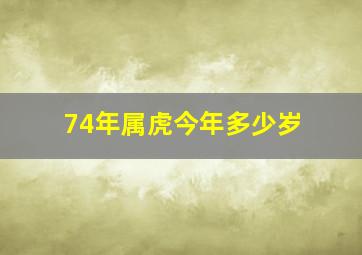 74年属虎今年多少岁